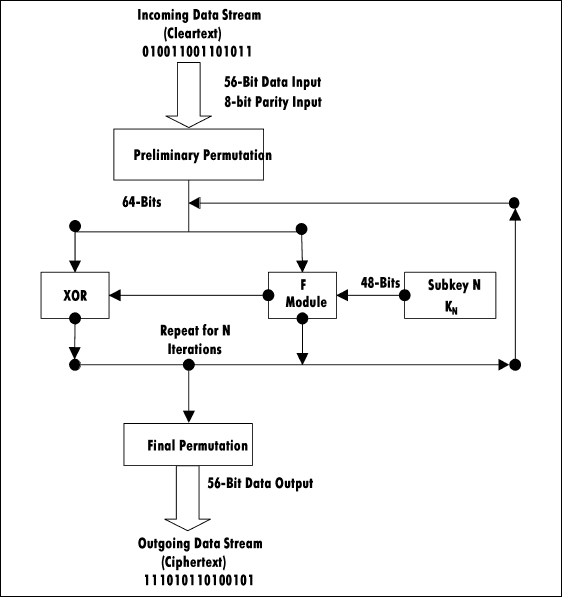 Incoming Data Stream
(Cleartext)
010011001101011

56-Bit Data Input
8-bit Parity Input

Preliminary Permutation

64-Bits

XOR

F
Module

48-Bits

Subkey N
$K_N$

Repeat for N
Iterations

Final Permutation

56-Bit Data Output

Outgoing Data Stream
(Ciphertext)
111010110100101